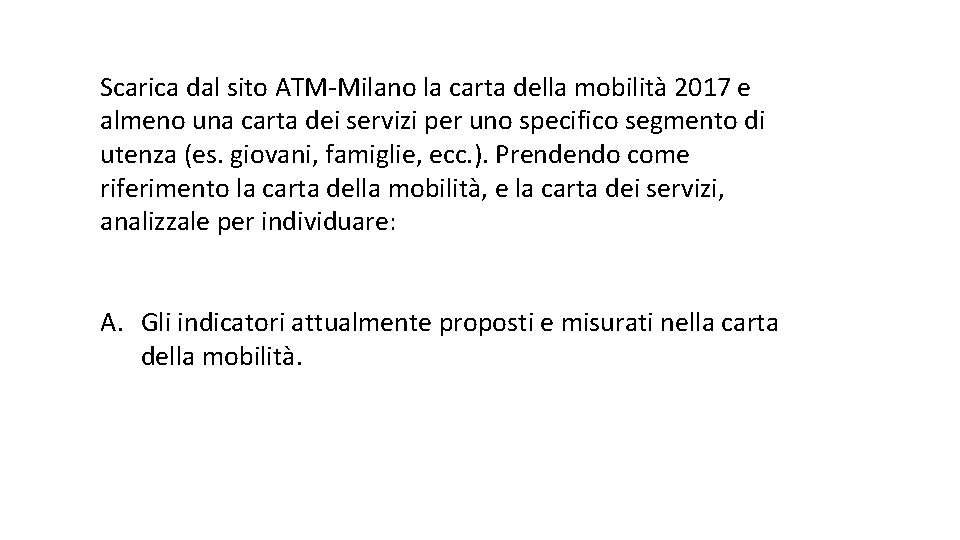 Scarica dal sito ATM-Milano la carta della mobilità 2017 e almeno una carta dei servizi per uno specifico segmento di utenza (es. giovani, famiglie, ecc.). Prendendo come riferimento la carta della mobilità, e la carta dei servizi, analizzale per individuare:

A. Gli indicatori attualmente proposti e misurati nella carta della mobilità.